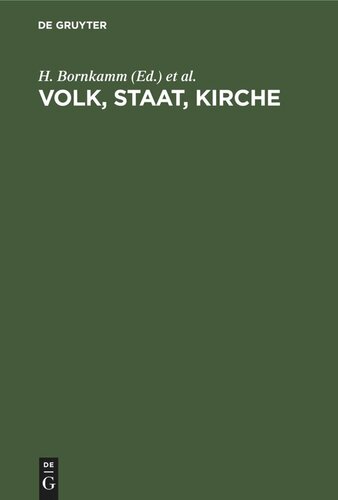 DE GRUYTER

H. Bornkamm (Ed.) et al.

VOLK, STAAT, KIRCHE

DE
G